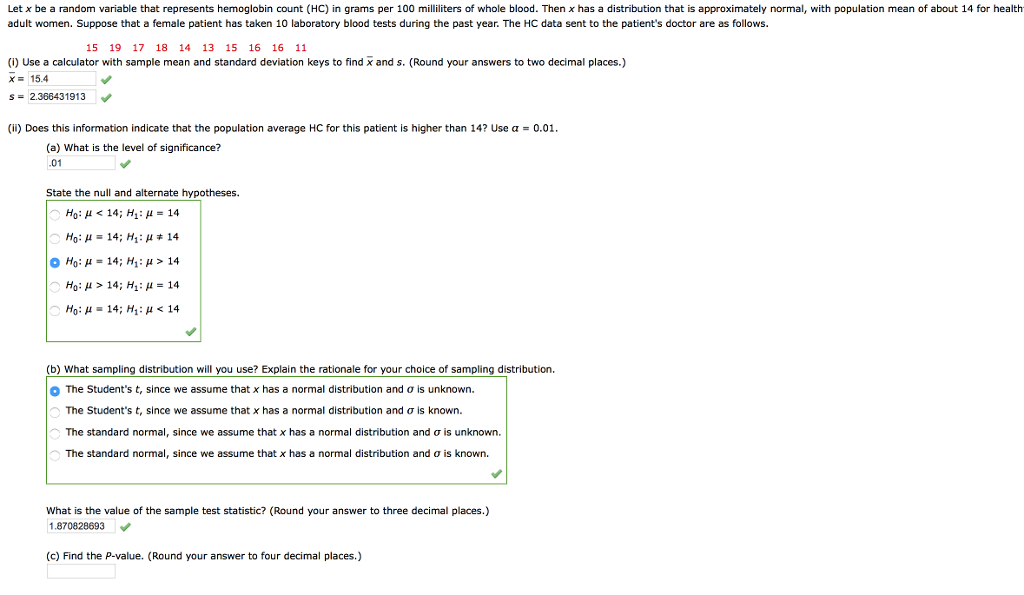 Let $x$ be a random variable that represents hemoglobin count (HC) in grams per 100 milliliters of whole blood. Then $x$ has a distribution that is approximately normal, with population mean of about 14 for health adult women. Suppose that a female patient has taken 10 laboratory blood tests during the past year. The HC data sent to the patient's doctor are as follows.

15 19 17 18 14 13 15 16 16 11

(i) Use a calculator with sample mean and standard deviation keys to find $\bar{x}$ and $s$. (Round your answers to two decimal places.)

$\bar{x}$ = 15.4

$s$ = 2.366431913

(ii) Does this information indicate that the population average HC for this patient is higher than 14? Use $\alpha = 0.01$.

(a) What is the level of significance?

.01

State the null and alternate hypotheses.

$H_0$: $\mu < 14$; $H_1$: $\mu = 14$

$H_0$: $\mu = 14$; $H_1$: $\mu \neq 14$

$H_0$: $\mu = 14$; $H_1$: $\mu > 14$

$H_0$: $\mu > 14$; $H_1$: $\mu = 14$

$H_0$: $\mu = 14$; $H_1$: $\mu < 14$

(b) What sampling distribution will you use? Explain the rationale for your choice of sampling distribution.

The Student's $t$, since we assume that $x$ has a normal distribution and $\sigma$ is unknown.

The Student's $t$, since we assume that $x$ has a normal distribution and $\sigma$ is known.

The standard normal, since we assume that $x$ has a normal distribution and $\sigma$ is unknown.

The standard normal, since we assume that $x$ has a normal distribution and $\sigma$ is known.

What is the value of the sample test statistic? (Round your answer to three decimal places.)

1.870828693

(c) Find the $P$-value. (Round your answer to four decimal places.)